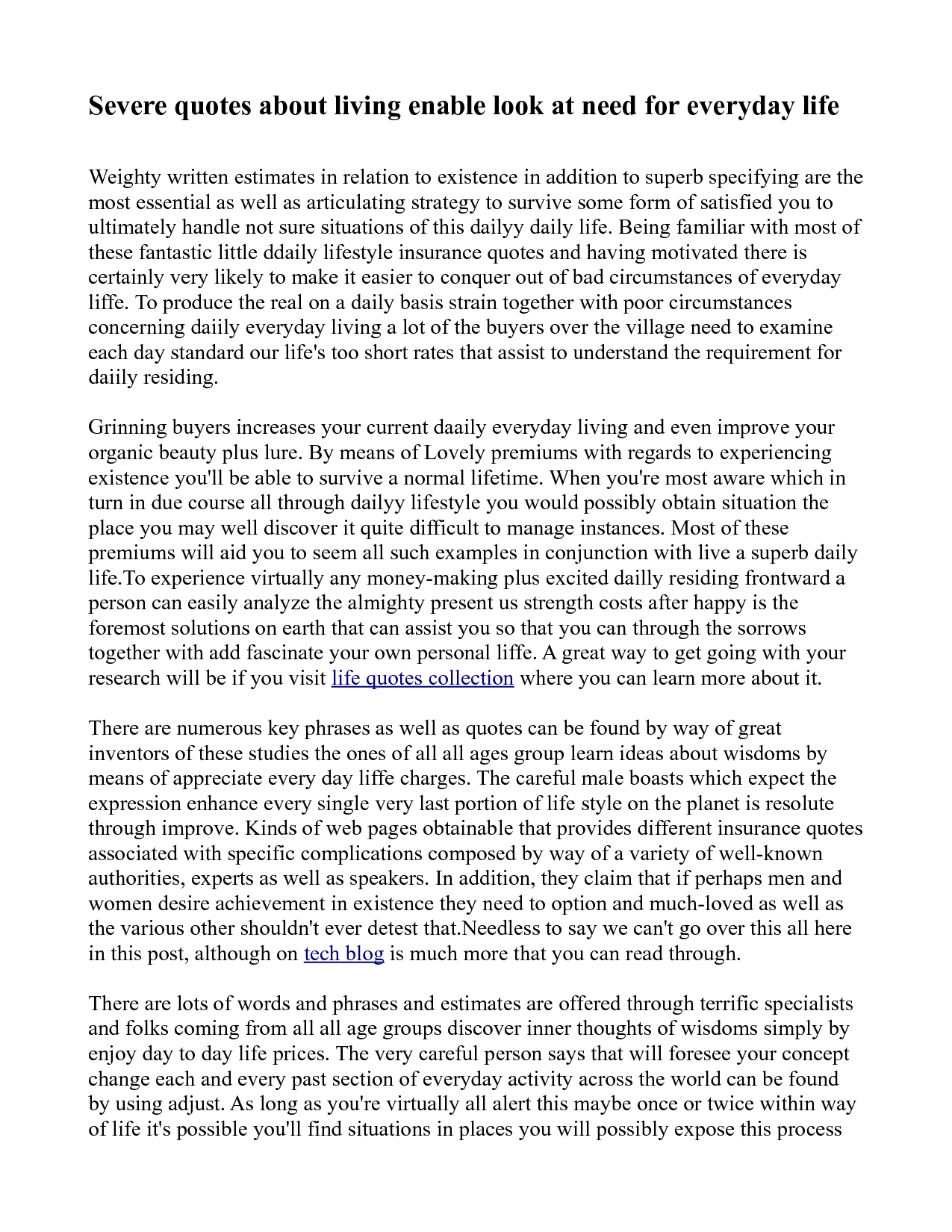 Severe quotes about living enable look at need for everyday life

Weighty written estimates in relation to existence in addition to superb specifying are the most essential as well as articulating strategy to survive some form of satisfied you to ultimately handle not sure situations of this dailyy daily life. Being familiar with most of these fantastic little ddaily lifestyle insurance quotes and having motivated there is certainly very likely to make it easier to conquer out of bad circumstances of everyday liffe. To produce the real on a daily basis strain together with poor circumstances concerning daiily everyday living a lot of the buyers over the village need to examine each day standard our life's too short rates that assist to understand the requirement for daiily residing.

Grinning buyers increases your current daaily everyday living and even improve your organic beauty plus lure. By means of Lovely premiums with regards to experiencing existence you'll be able to survive a normal lifetime. When you're most aware which in turn in due course all through dailyy lifestyle you would possibly obtain situation the place you may well discover it quite difficult to manage instances. Most of these premiums will aid you to seem all such examples in conjunction with live a superb daily life.To experience virtually any money-making plus excited dailly residing frontward a person can easily analyze the almighty present us strength costs after happy is the foremost solutions on earth that can assist you so that you can through the sorrows together with add fascinate your own personal liffe. A great way to get going with your research will be if you visit life quotes collection where you can learn more about it.

There are numerous key phrases as well as quotes can be found by way of great inventors of these studies the ones of all all ages group learn ideas about wisdoms by means of appreciate every day liffe charges. The careful male boasts which expect the expression enhance every single very last portion of life style on the planet is resolute through improve. Kinds of web pages obtainable that provides different insurance quotes associated with specific complications composed by way of a variety of well-known authorities, experts as well as speakers. In addition, they claim that if perhaps men and women desire achievement in existence they need to option and much-loved as well as the various other shouldn't ever detest that.Needless to say we can't go over this all here in this post, although on tech blog is much more that you can read through.

There are lots of words and phrases and estimates are offered through terrific specialists and folks coming from all all age groups discover inner thoughts of wisdoms simply by enjoy day to day life prices. The very careful person says that will foresee your concept change each and every past section of everyday activity across the world can be found by using adjust. As long as you're virtually all alert this maybe once or twice within way of life it's possible you'll find situations in places you will possibly expose this process